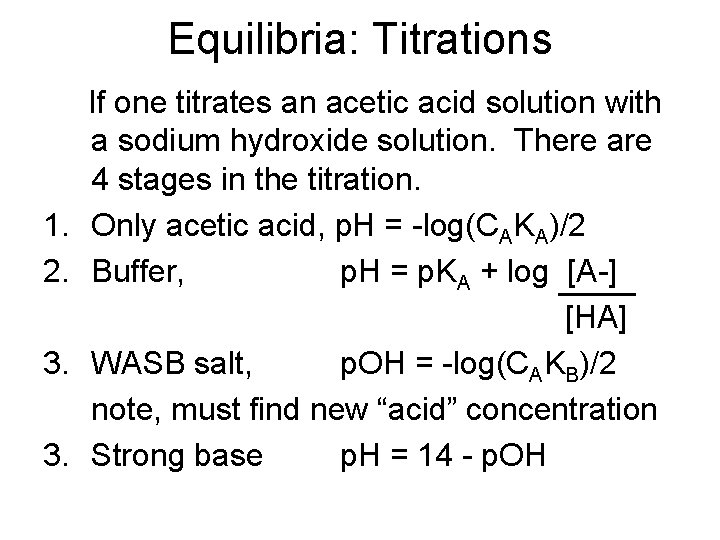 Equilibria: Titrations

If one titrates an acetic acid solution with a sodium hydroxide solution. There are 4 stages in the titration.

1. Only acetic acid, $pH = -\log(C_A K_A)/2$

2. Buffer, $pH = pK_A + \log \frac{[A-]}{[HA]}$

3. WASB salt, $pOH = -\log(C_A K_B)/2$

note, must find new "acid" concentration

3. Strong base $pH = 14 - pOH$